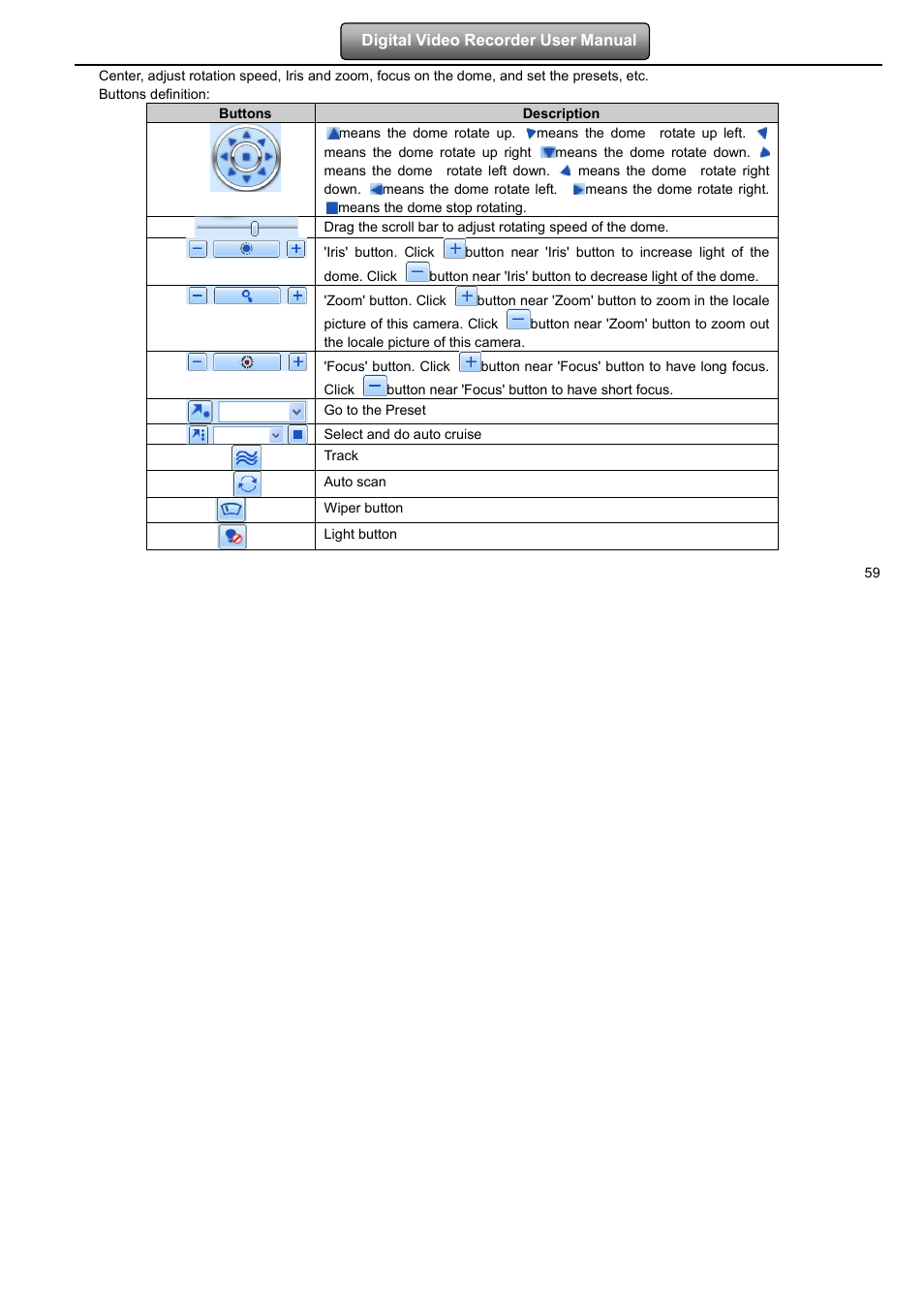 Digital Video Recorder User Manual

Center, adjust rotation speed, Iris and zoom, focus on the dome, and set the presets, etc.
Buttons definition:

| Buttons | Description |
|---|---|
| | means the dome rotate up. means the dome rotate up left. means the dome rotate up right means the dome rotate down. means the dome rotate left down. means the dome rotate right down. means the dome rotate left. means the dome rotate right. means the dome stop rotating. |
| | Drag the scroll bar to adjust rotating speed of the dome. |
| | 'Iris' button. Click button near 'Iris' button to increase light of the dome. Click button near 'Iris' button to decrease light of the dome. |
| | 'Zoom' button. Click button near 'Zoom' button to zoom in the locale picture of this camera. Click button near 'Zoom' button to zoom out the locale picture of this camera. |
| | 'Focus' button. Click button near 'Focus' button to have long focus. Click button near 'Focus' button to have short focus. |
| | Go to the Preset |
| | Select and do auto cruise |
| | Track |
| | Auto scan |
| | Wiper button |
| | Light button |

59